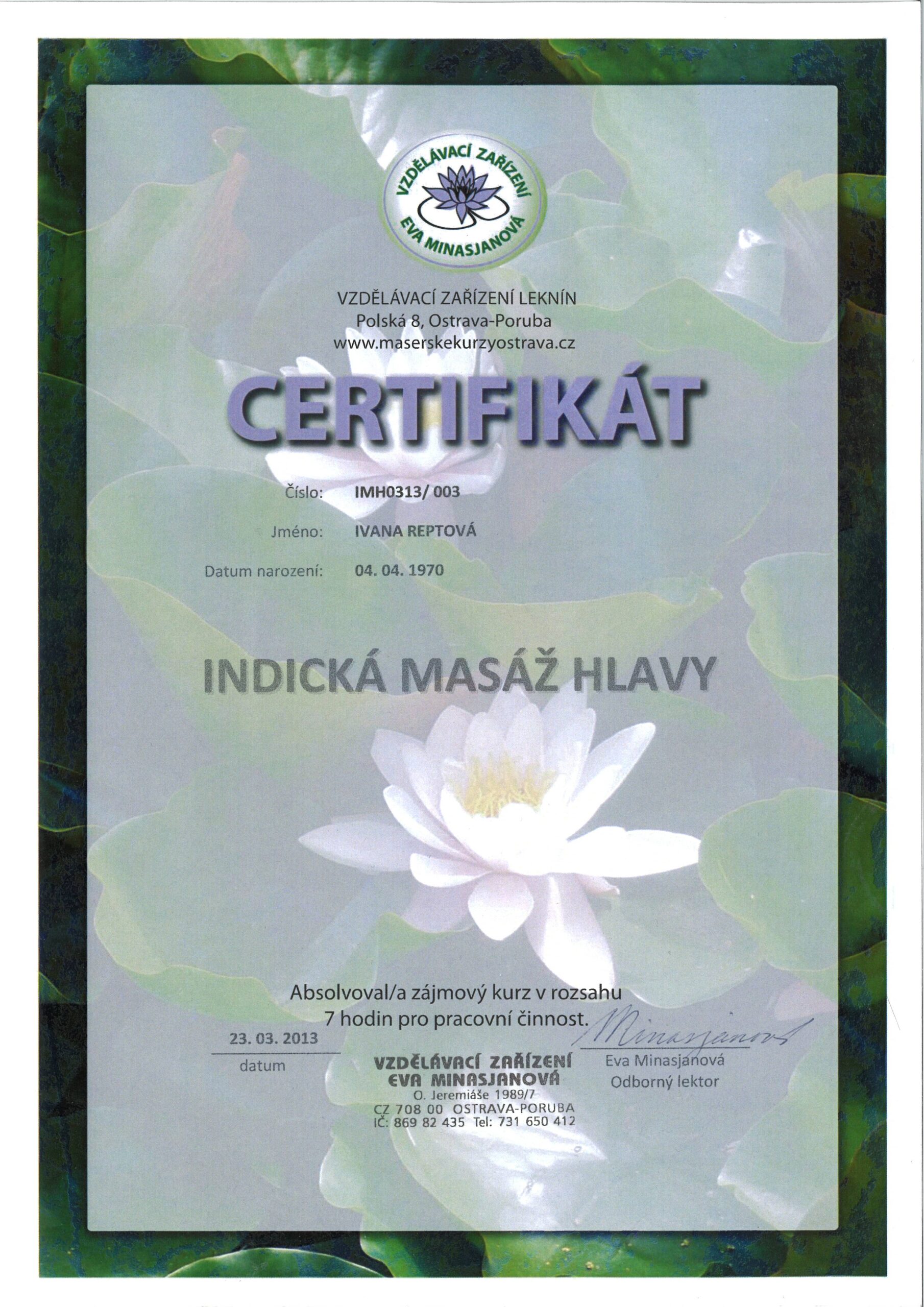 VZDĚLÁVACÍ ZAŘÍZENÍ
EVA MINASJANOVÁ

VZDĚLÁVACÍ ZAŘÍZENÍ LEKNÍN
Polská 8, Ostrava-Poruba
www.maserskekurzyostrava.cz

CERTIFIKÁT

Číslo: IMH0313/ 003

Jméno: IVANA REPTOVÁ

Datum narození: 04. 04. 1970

INDICKÁ MASÁŽ HLAVY

Absolvoval/a zájmový kurz v rozsahu
7 hodin pro pracovní činnost.

23. 03. 2013
datum

VZDĚLÁVACÍ ZAŘÍZENÍ
EVA MINASJANOVÁ
O. Jeremiáše 1989/7
CZ 708 00 OSTRAVA-PORUBA
IČ: 869 82 435 Tel: 731 650 412

Minasjanová
Eva Minasjanová
Odborný lektor